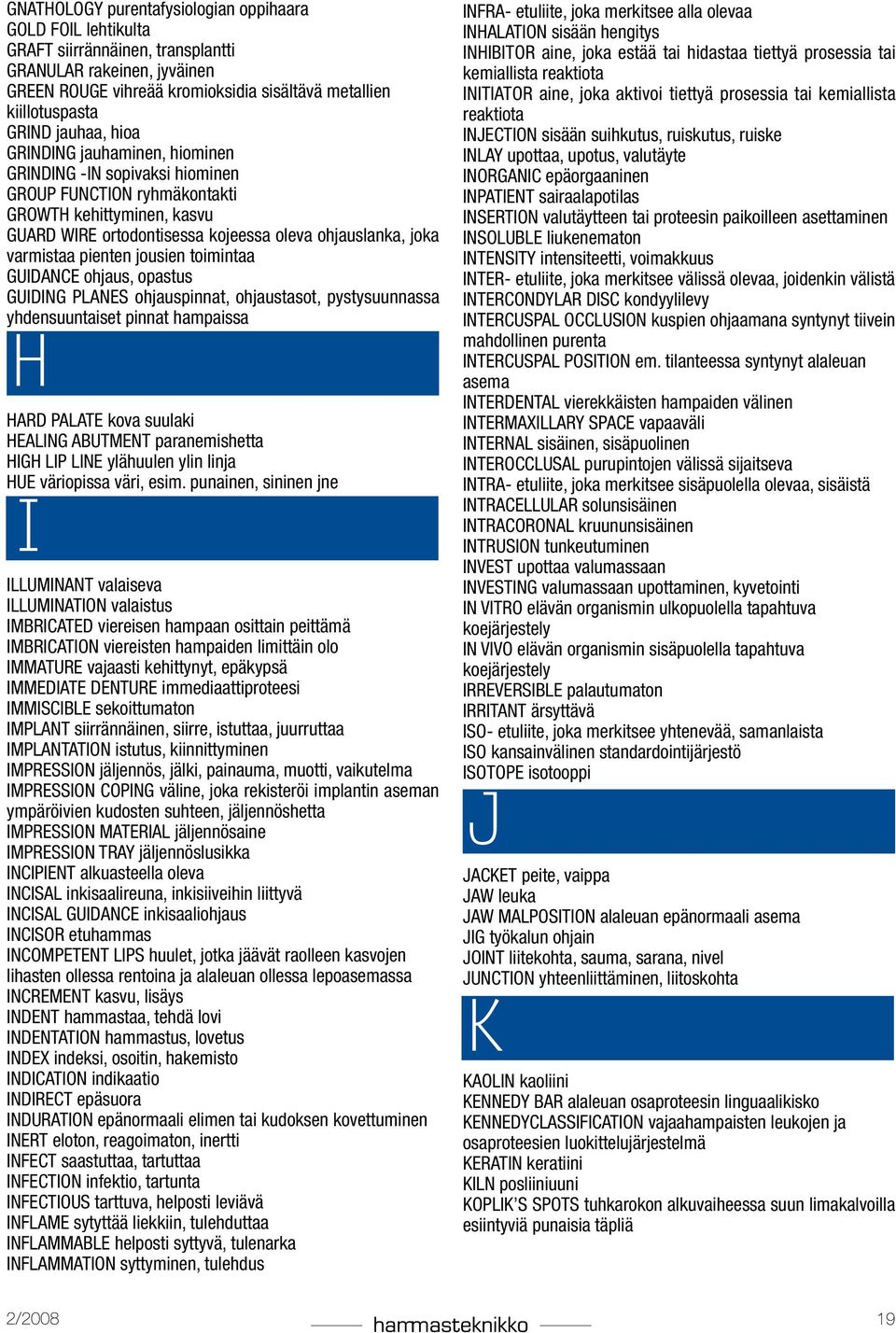 GNATHOLOGY purentafysiologian oppihaara
GOLD FOIL lehtikulta
GRAFT siirrännäinen, transplantti
GRANULAR rakeinen, jyväinen
GREEN ROUGE vihreää kromioksidia sisältävä metallien kiillotuspasta
GRIND jauhaa, hioa
GRINDING jauhaminen, hiominen
GRINDING -IN sopivaksi hiominen
GROUP FUNCTION ryhmäkontakti
GROWTH kehittyminen, kasvu
GUARD WIRE ortodontisessa kojeessa oleva ohjauslanka, joka varmistaa pienten jousien toimintaa
GUIDANCE ohjaus, opastus
GUIDING PLANES ohjauspinnat, ohjaustasot, pystysuunnassa yhdensuuntaiset pinnat hampaissa

H

HARD PALATE kova suulaki
HEALING ABUTMENT paranemishetta
HIGH LIP LINE ylähuulen ylin linja
HUE väriopissa väri, esim. punainen, sininen jne

I

ILLUMINANT valaiseva
ILLUMINATION valaistus
IMBRICATED viereisen hampaan osittain peittämä
IMBRICATION viereisten hampaiden limittäin olo
IMMATURE vajaasti kehittynyt, epäkypsä
IMMEDIATE DENTURE immediaattiproteesi
IMMISCIBLE sekoittumaton
IMPLANT siirrännäinen, siirre, istuttaa, juurruttaa
IMPLANTATION istutus, kiinnittyminen
IMPRESSION jäljennös, jälki, painauma, muotti, vaikutelma
IMPRESSION COPING väline, joka rekisteröi implantin aseman ympäröivien kudosten suhteen, jäljennöshetta
IMPRESSION MATERIAL jäljennösaine
IMPRESSION TRAY jäljennöslusikka
INCIPIENT alkuasteella oleva
INCISAL inkisaalireuna, inkisiiveihin liittyvä
INCISAL GUIDANCE inkisaaliohjaus
INCISOR etuhammas
INCOMPETENT LIPS huulet, jotka jäävät raolleen kasvojen lihasten ollessa rentoina ja alaleuan ollessa lepoasemassa
INCREMENT kasvu, lisäys
INDENT hammastaa, tehdä lovi
INDENTATION hammastus, lovetus
INDEX indeksi, osoitin, hakemisto
INDICATION indikaatio
INDIRECT epäsuora
INDURATION epänormaali elimen tai kudoksen kovettuminen
INERT eloton, reagoimaton, inertti
INFECT saastuttaa, tartuttaa
INFECTION infektio, tartunta
INFECTIOUS tarttuva, helposti leviävä
INFLAME sytyttää liekkiin, tulehduttaa
INFLAMMABLE helposti syttyvä, tulenarka
INFLAMMATION syttyminen, tulehdus

INFRA- etuliite, joka merkitsee alla olevaa
INHALATION sisään hengitys
INHIBITOR aine, joka estää tai hidastaa tiettyä prosessia tai kemiallista reaktiota
INITIATOR aine, joka aktivoi tiettyä prosessia tai kemiallista reaktiota
INJECTION sisään suihkutus, ruiskutus, ruiske
INLAY upottaa, upotus, valutäyte
INORGANIC epäorgaaninen
INPATIENT sairaalapotilas
INSERTION valutäytteen tai proteesin paikoilleen asettaminen
INSOLUBLE liukenematon
INTENSITY intensiteetti, voimakkuus
INTER- etuliite, joka merkitsee välissä olevaa, joidenkin välistä
INTERCONDYLAR DISC kondyylilevy
INTERCUSPAL OCCLUSION kuspien ohjaamana syntynyt tiivein mahdollinen purenta
INTERCUSPAL POSITION em. tilanteessa syntynyt alaleuan asema
INTERDENTAL vierekkäisten hampaiden välinen
INTERMAXILLARY SPACE vapaaväli
INTERNAL sisäinen, sisäpuolinen
INTEROCCLUSAL purupintojen välissä sijaitseva
INTRA- etuliite, joka merkitsee sisäpuolella olevaa, sisäistä
INTRACELLULAR solunsisäinen
INTRACORONAL kruununsisäinen
INTRUSION tunkeutuminen
INVEST upottaa valumassaan
INVESTING valumassaan upottaminen, kyvetointi
IN VITRO elävän organismin ulkopuolella tapahtuva koejärjestely
IN VIVO elävän organismin sisäpuolella tapahtuva koejärjestely
IRREVERSIBLE palautumaton
IRRITANT ärsyttävä
ISO- etuliite, joka merkitsee yhtenevää, samanlaista
ISO kansainvälinen standardointijärjestö
ISOTOPE isotooppi

J

JACKET peite, vaippa
JAW leuka
JAW MALPOSITION alaleuan epänormaali asema
JIG työkalun ohjain
JOINT liitekohta, sauma, sarana, nivel
JUNCTION yhteenliittäminen, liitoskohta

K

KAOLIN kaoliini
KENNEDY BAR alaleuan osaproteesin linguaalikisko
KENNEDYCLASSIFICATION vajaahampaisten leukojen ja osaproteesien luokittelujärjestelmä
KERATIN keratiini
KILN posliiniuuni
KOPLIK'S SPOTS tuhkarokon alkuvaiheessa suun limakalvoilla esiintyviä punaisia täpliä

2/2008
hammasteknikko
19